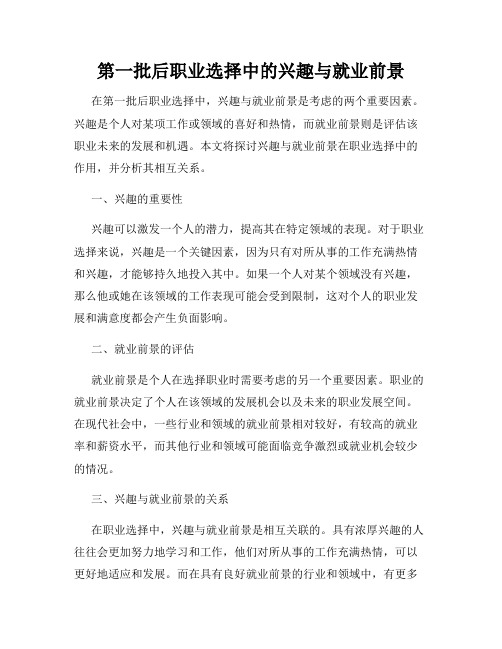 第一批后职业选择中的兴趣与就业前景

在第一批后职业选择中，兴趣与就业前景是考虑的两个重要因素。兴趣是个人对某项工作或领域的喜好和热情，而就业前景则是评估该职业未来的发展和机遇。本文将探讨兴趣与就业前景在职业选择中的作用，并分析其相互关系。

一、兴趣的重要性

兴趣可以激发一个人的潜力，提高其在特定领域的表现。对于职业选择来说，兴趣是一个关键因素，因为只有对所从事的工作充满热情和兴趣，才能够持久地投入其中。如果一个人对某个领域没有兴趣，那么他或她在该领域的工作表现可能会受到限制，这对个人的职业发展和满意度都会产生负面影响。

二、就业前景的评估

就业前景是个人在选择职业时需要考虑的另一个重要因素。职业的就业前景决定了个人在该领域的发展机会以及未来的职业发展空间。在现代社会中，一些行业和领域的就业前景相对较好，有较高的就业率和薪资水平，而其他行业和领域可能面临竞争激烈或就业机会较少的情况。

三、兴趣与就业前景的关系

在职业选择中，兴趣与就业前景是相互关联的。具有浓厚兴趣的人往往会更加努力地学习和工作，他们对所从事的工作充满热情，可以更好地适应和发展。而在具有良好就业前景的行业和领域中，有更多